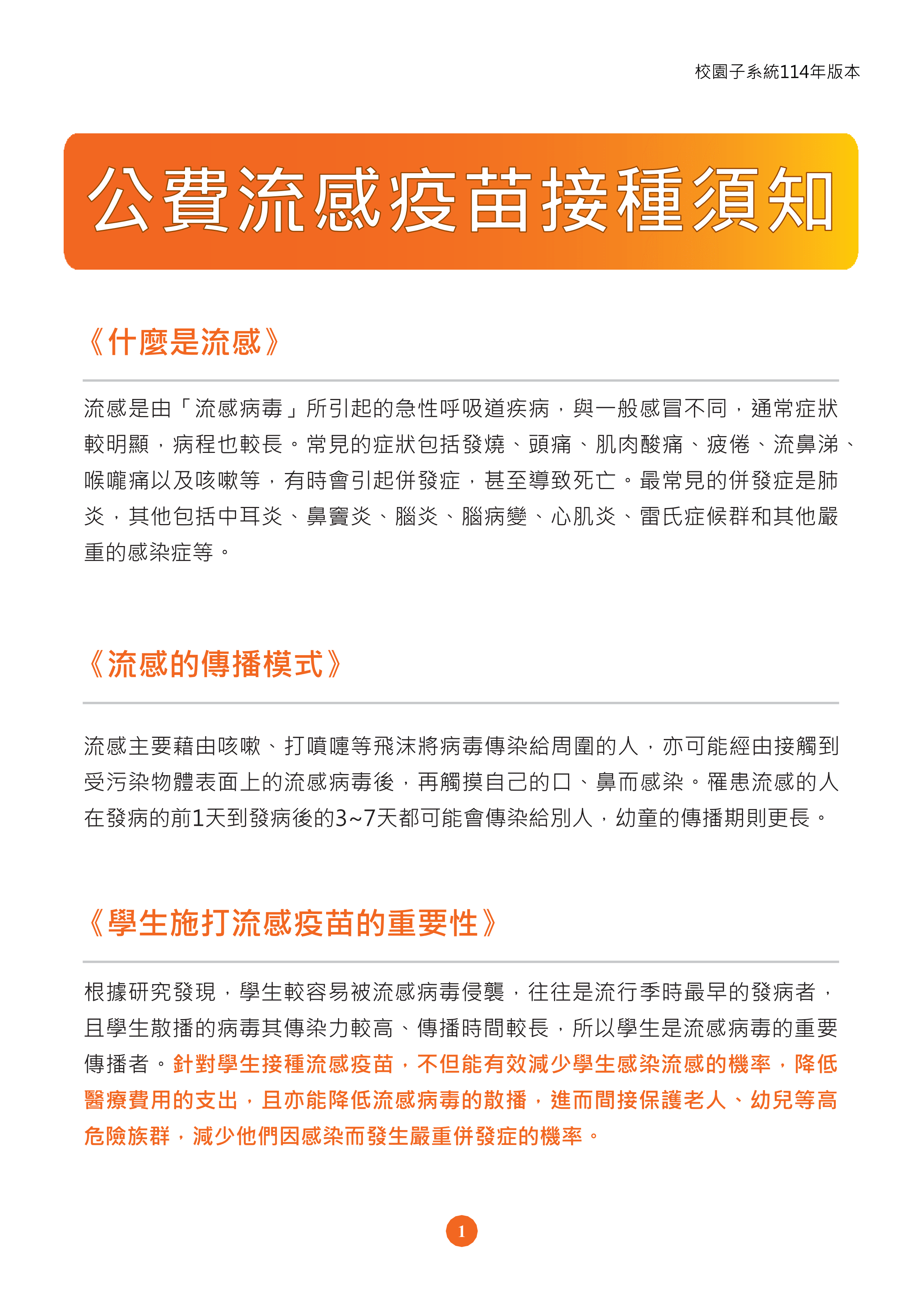 校園子系統114年版本

公費流感疫苗接種須知

《什麼是流感》

流感是由「流感病毒」所引起的急性呼吸道疾病，與一般感冒不同，通常症狀較明顯，病程也較長。常見的症狀包括發燒、頭痛、肌肉酸痛、疲倦、流鼻涕、喉嚨痛以及咳嗽等，有時會引起併發症，甚至導致死亡。最常見的併發症是肺炎，其他包括中耳炎、鼻竇炎、腦炎、腦病變、心肌炎、雷氏症候群和其他嚴重的感染症等。

《流感的傳播模式》

流感主要藉由咳嗽、打噴嚏等飛沫將病毒傳染給周圍的人，亦可能經由接觸到受污染物體表面上的流感病毒後，再觸摸自己的口、鼻而感染。罹患流感的人在發病的前1天到發病後的3~7天都可能會傳染給別人，幼童的傳播期則更長。

《學生施打流感疫苗的重要性》

根據研究發現，學生較容易被流感病毒侵襲，往往是流行季時最早的發病者，且學生散播的病毒其傳染力較高、傳播時間較長，所以學生是流感病毒的重要傳播者。針對學生接種流感疫苗，不但能有效減少學生感染流感的機率，降低醫療費用的支出，且亦能降低流感病毒的散播，進而間接保護老人、幼兒等高危險族群，減少他們因感染而發生嚴重併發症的機率。

1